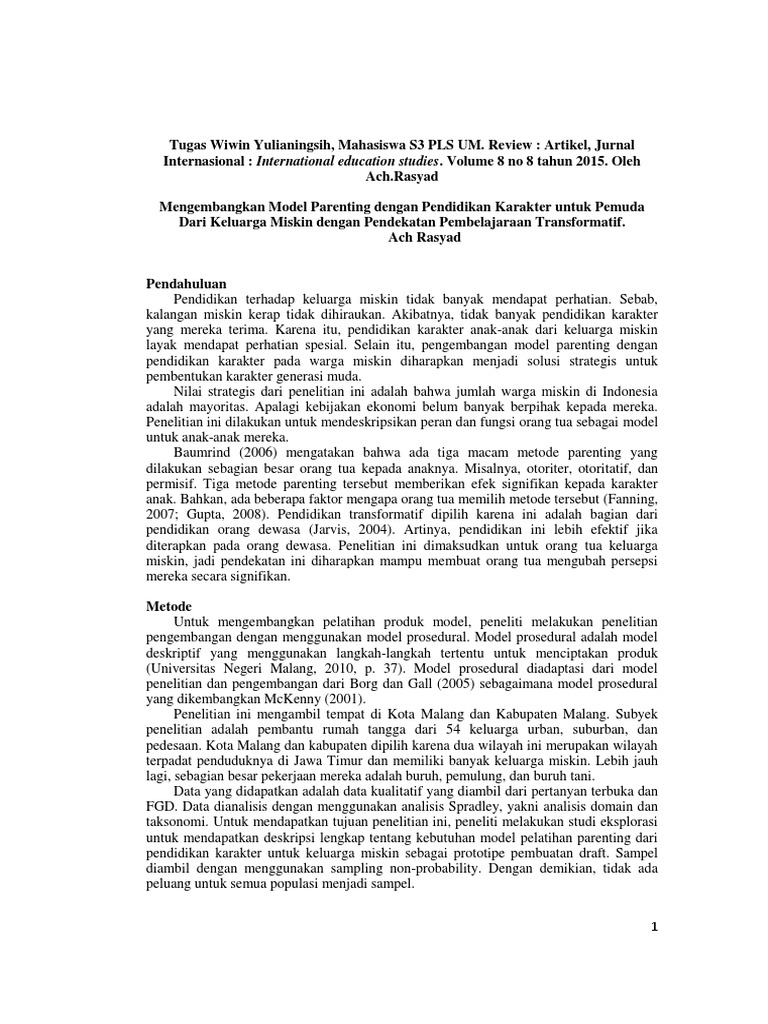 Tugas Wiwin Yulianingsih, Mahasiswa S3 PLS UM. Review : Artikel, Jurnal Internasional : International education studies. Volume 8 no 8 tahun 2015. Oleh Ach.Rasyad

Mengembangkan Model Parenting dengan Pendidikan Karakter untuk Pemuda Dari Keluarga Miskin dengan Pendekatan Pembelajaraan Transformatif.
Ach Rasyad

Pendahuluan
Pendidikan terhadap keluarga miskin tidak banyak mendapat perhatian. Sebab, kalangan miskin kerap tidak dihiraukan. Akibatnya, tidak banyak pendidikan karakter yang mereka terima. Karena itu, pendidikan karakter anak-anak dari keluarga miskin layak mendapat perhatian spesial. Selain itu, pengembangan model parenting dengan pendidikan karakter pada warga miskin diharapkan menjadi solusi strategis untuk pembentukan karakter generasi muda.

Nilai strategis dari penelitian ini adalah bahwa jumlah warga miskin di Indonesia adalah mayoritas. Apalagi kebijakan ekonomi belum banyak berpihak kepada mereka. Penelitian ini dilakukan untuk mendeskripsikan peran dan fungsi orang tua sebagai model untuk anak-anak mereka.

Baumrind (2006) mengatakan bahwa ada tiga macam metode parenting yang dilakukan sebagian besar orang tua kepada anaknya. Misalnya, otoriter, otoritatif, dan permisif. Tiga metode parenting tersebut memberikan efek signifikan kepada karakter anak. Bahkan, ada beberapa faktor mengapa orang tua memilih metode tersebut (Fanning, 2007; Gupta, 2008). Pendidikan transformatif dipilih karena ini adalah bagian dari pendidikan orang dewasa (Jarvis, 2004). Artinya, pendidikan ini lebih efektif jika diterapkan pada orang dewasa. Penelitian ini dimaksudkan untuk orang tua keluarga miskin, jadi pendekatan ini diharapkan mampu membuat orang tua mengubah persepsi mereka secara signifikan.

Metode
Untuk mengembangkan pelatihan produk model, peneliti melakukan penelitian pengembangan dengan menggunakan model prosedural. Model prosedural adalah model deskriptif yang menggunakan langkah-langkah tertentu untuk menciptakan produk (Universitas Negeri Malang, 2010, p. 37). Model prosedural diadaptasi dari model penelitian dan pengembangan dari Borg dan Gall (2005) sebagaimana model prosedural yang dikembangkan McKenny (2001).

Penelitian ini mengambil tempat di Kota Malang dan Kabupaten Malang. Subyek penelitian adalah pembantu rumah tangga dari 54 keluarga urban, suburban, dan pedesaan. Kota Malang dan kabupaten dipilih karena dua wilayah ini merupakan wilayah terpadat penduduknya di Jawa Timur dan memiliki banyak keluarga miskin. Lebih jauh lagi, sebagian besar pekerjaan mereka adalah buruh, pemulung, dan buruh tani.

Data yang didapatkan adalah data kualitatif yang diambil dari pertanyan terbuka dan FGD. Data dianalisis dengan menggunakan analisis Spradley, yakni analisis domain dan taksonomi. Untuk mendapatkan tujuan penelitian ini, peneliti melakukan studi eksplorasi untuk mendapatkan deskripsi lengkap tentang kebutuhan model pelatihan parenting dari pendidikan karakter untuk keluarga miskin sebagai prototipe pembuatan draft. Sampel diambil dengan menggunakan sampling non-probability. Dengan demikian, tidak ada peluang untuk semua populasi menjadi sampel.

1